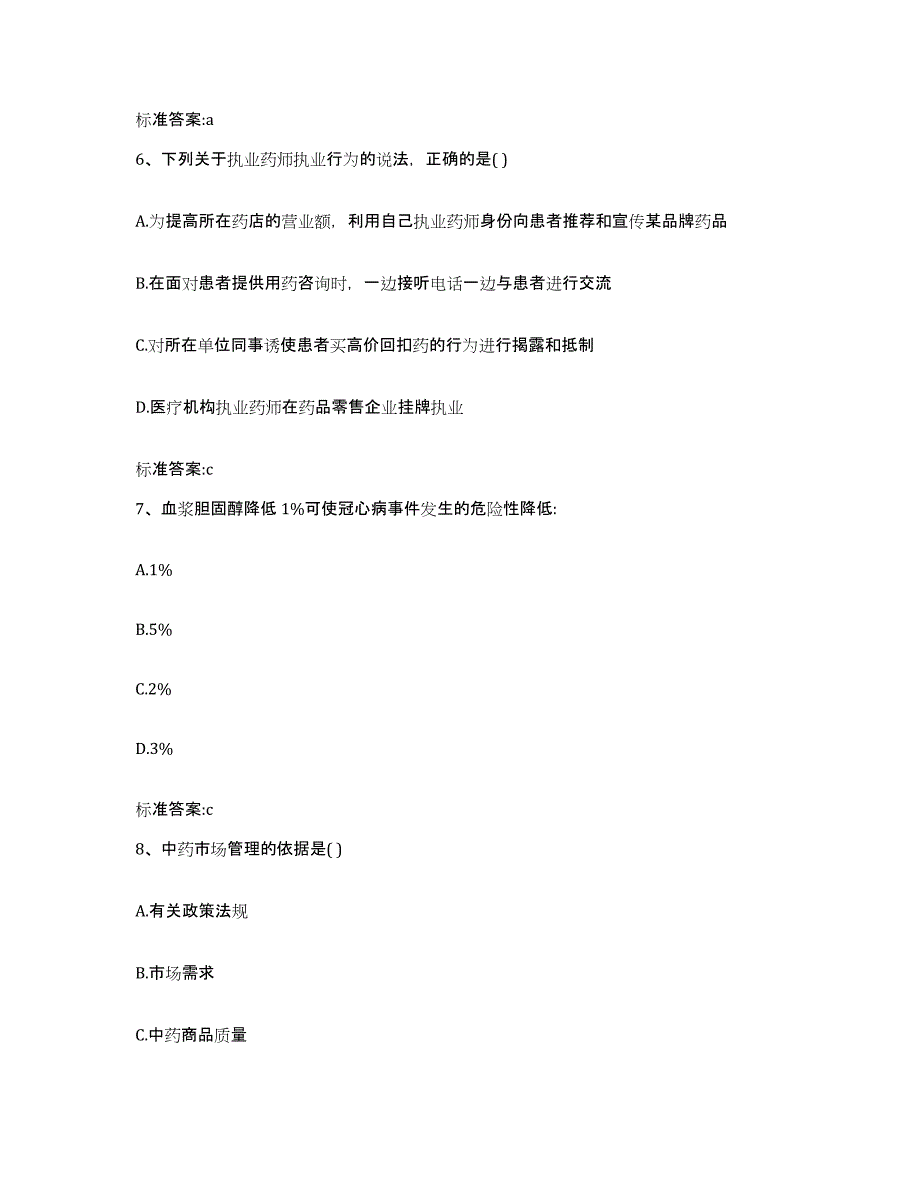 标准答案:a

6、下列关于执业药师执业行为的说法，正确的是( )

A.为提高所在药店的营业额，利用自己执业药师身份向患者推荐和宣传某品牌药品

B.在面对患者提供用药咨询时，一边接听电话一边与患者进行交流

C.对所在单位同事诱使患者买高价回扣药的行为进行揭露和抵制

D.医疗机构执业药师在药品零售企业挂牌执业

标准答案:c

7、血浆胆固醇降低 1%可使冠心病事件发生的危险性降低:

A.1%

B.5%

C.2%

D.3%

标准答案:c

8、中药市场管理的依据是( )

A.有关政策法规

B.市场需求

C.中药商品质量